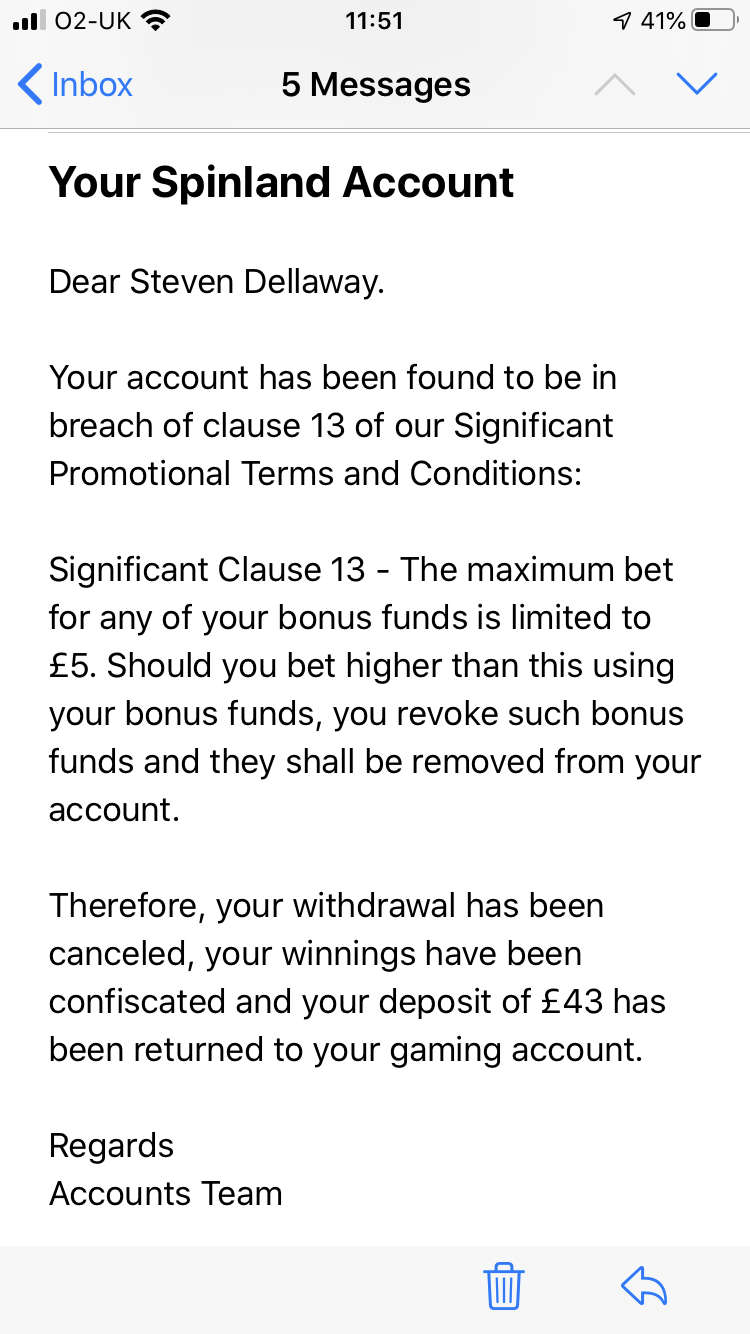 O2-UK 11:51 41%

Inbox 5 Messages

Your Spinland Account

Dear Steven Dellaway.

Your account has been found to be in breach of clause 13 of our Significant Promotional Terms and Conditions:

Significant Clause 13 - The maximum bet for any of your bonus funds is limited to £5. Should you bet higher than this using your bonus funds, you revoke such bonus funds and they shall be removed from your account.

Therefore, your withdrawal has been canceled, your winnings have been confiscated and your deposit of £43 has been returned to your gaming account.

Regards
Accounts Team